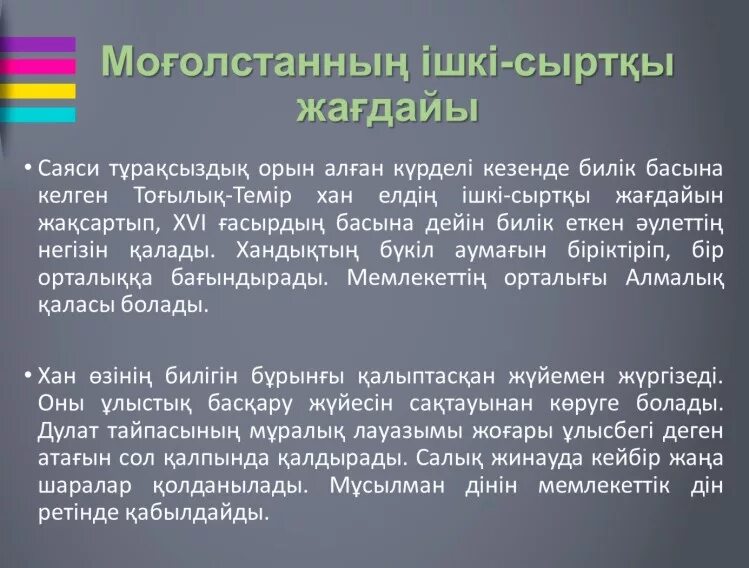 Моғолстанның ішкі-сыртқы жағдайы

• Саяси тұрақсыздық орын алған күрделі кезенде билік басына келген Тоғылық-Темір хан елдің ішкі-сыртқы жағдайын жақсартып, XVI ғасырдың басына дейін билік еткен әулеттің негізін қалады. Хандықтың бүкіл аумағын біріктіріп, бір орталыққа бағындырады. Мемлекеттің орталығы Алмалық қаласы болады.

• Хан өзінің билігін бұрынғы қалыптасқан жүйемен жүргізеді. Оны ұлыстық басқару жүйесін сақтауынан көруге болады. Дулат тайпасының мұралық лауазымы жоғары ұлысбегі деген атағын сол қалпында қалдырады. Салық жинауда кейбір жаңа шаралар қолданылады. Мұсылман дінін мемлекеттік дін ретінде қабылдайды.